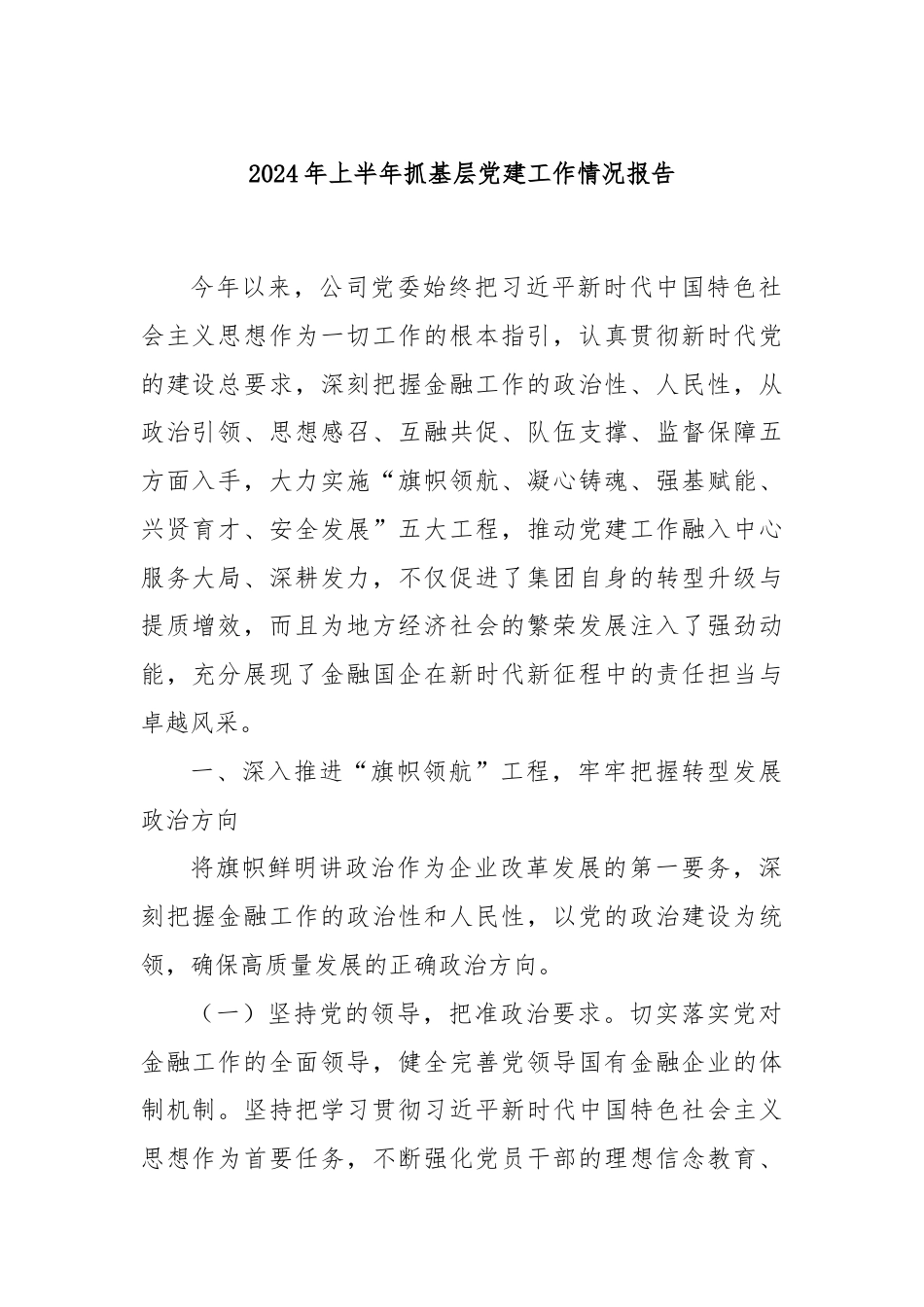 2024年上半年抓基层党建工作情况报告

今年以来，公司党委始终把习近平新时代中国特色社会主义思想作为一切工作的根本指引，认真贯彻新时代党的建设总要求，深刻把握金融工作的政治性、人民性，从政治引领、思想感召、互融共促、队伍支撑、监督保障五方面入手，大力实施“旗帜领航、凝心铸魂、强基赋能、兴贤育才、安全发展”五大工程，推动党建工作融入中心服务大局、深耕发力，不仅促进了集团自身的转型升级与提质增效，而且为地方经济社会的繁荣发展注入了强劲动能，充分展现了金融国企在新时代新征程中的责任担当与卓越风采。

一、深入推进“旗帜领航”工程，牢牢把握转型发展政治方向

将旗帜鲜明讲政治作为企业改革发展的第一要务，深刻把握金融工作的政治性和人民性，以党的政治建设为统领，确保高质量发展的正确政治方向。

（一）坚持党的领导，把准政治要求。切实落实党对金融工作的全面领导，健全完善党领导国有金融企业的体制机制。坚持把学习贯彻习近平新时代中国特色社会主义思想作为首要任务，不断强化党员干部的理想信念教育、